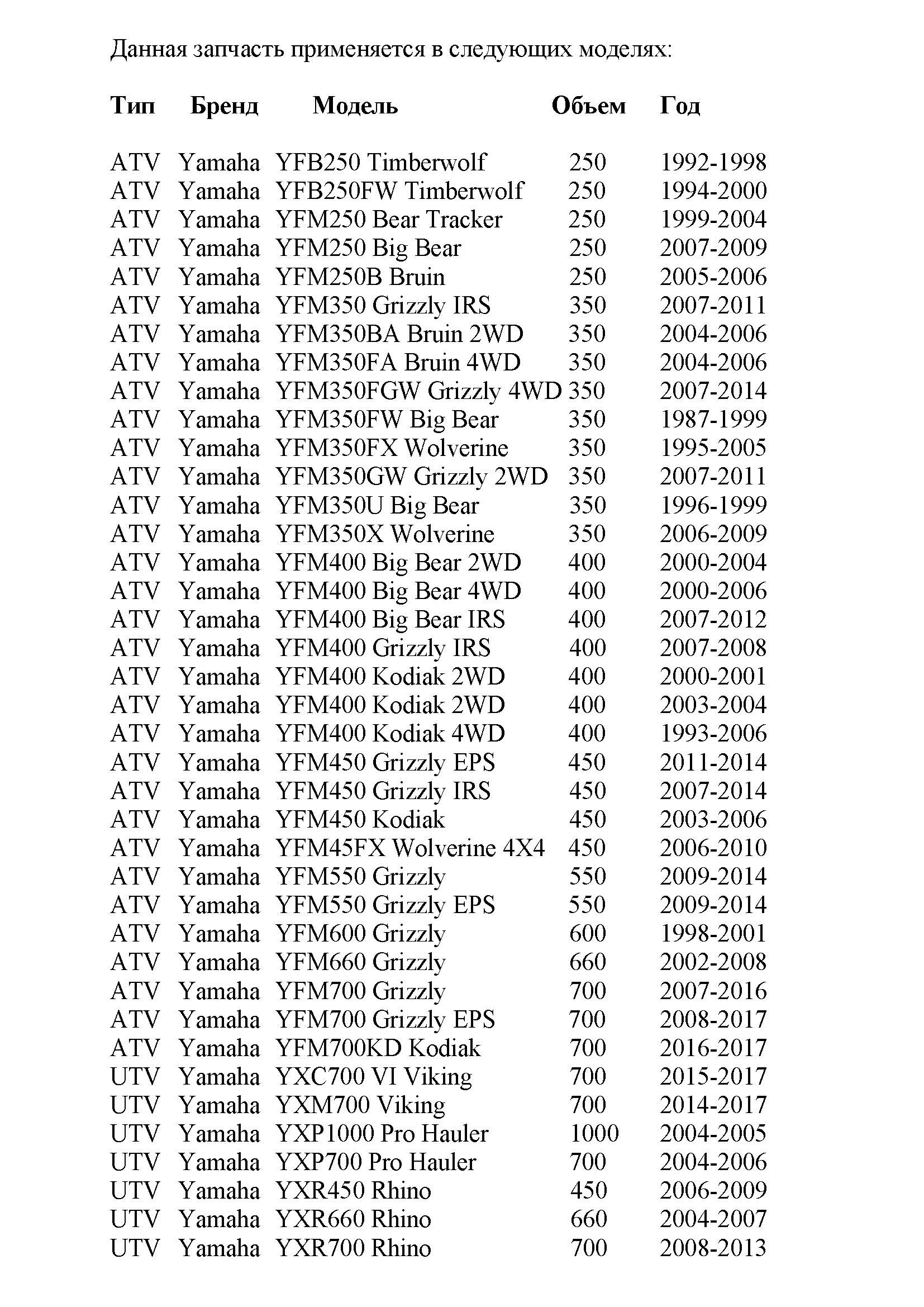 Данная запчасть применяется в следующих моделях:

| Тип | Бренд | Модель | Объем | Год |
|---|---|---|---|---|
| ATV | Yamaha | YFB250 Timberwolf | 250 | 1992-1998 |
| ATV | Yamaha | YFB250FW Timberwolf | 250 | 1994-2000 |
| ATV | Yamaha | YFM250 Bear Tracker | 250 | 1999-2004 |
| ATV | Yamaha | YFM250 Big Bear | 250 | 2007-2009 |
| ATV | Yamaha | YFM250B Bruin | 250 | 2005-2006 |
| ATV | Yamaha | YFM350 Grizzly IRS | 350 | 2007-2011 |
| ATV | Yamaha | YFM350BA Bruin 2WD | 350 | 2004-2006 |
| ATV | Yamaha | YFM350FA Bruin 4WD | 350 | 2004-2006 |
| ATV | Yamaha | YFM350FGW Grizzly 4WD | 350 | 2007-2014 |
| ATV | Yamaha | YFM350FW Big Bear | 350 | 1987-1999 |
| ATV | Yamaha | YFM350FX Wolverine | 350 | 1995-2005 |
| ATV | Yamaha | YFM350GW Grizzly 2WD | 350 | 2007-2011 |
| ATV | Yamaha | YFM350U Big Bear | 350 | 1996-1999 |
| ATV | Yamaha | YFM350X Wolverine | 350 | 2006-2009 |
| ATV | Yamaha | YFM400 Big Bear 2WD | 400 | 2000-2004 |
| ATV | Yamaha | YFM400 Big Bear 4WD | 400 | 2000-2006 |
| ATV | Yamaha | YFM400 Big Bear IRS | 400 | 2007-2012 |
| ATV | Yamaha | YFM400 Grizzly IRS | 400 | 2007-2008 |
| ATV | Yamaha | YFM400 Kodiak 2WD | 400 | 2000-2001 |
| ATV | Yamaha | YFM400 Kodiak 2WD | 400 | 2003-2004 |
| ATV | Yamaha | YFM400 Kodiak 4WD | 400 | 1993-2006 |
| ATV | Yamaha | YFM450 Grizzly EPS | 450 | 2011-2014 |
| ATV | Yamaha | YFM450 Grizzly IRS | 450 | 2007-2014 |
| ATV | Yamaha | YFM450 Kodiak | 450 | 2003-2006 |
| ATV | Yamaha | YFM45FX Wolverine 4X4 | 450 | 2006-2010 |
| ATV | Yamaha | YFM550 Grizzly | 550 | 2009-2014 |
| ATV | Yamaha | YFM550 Grizzly EPS | 550 | 2009-2014 |
| ATV | Yamaha | YFM600 Grizzly | 600 | 1998-2001 |
| ATV | Yamaha | YFM660 Grizzly | 660 | 2002-2008 |
| ATV | Yamaha | YFM700 Grizzly | 700 | 2007-2016 |
| ATV | Yamaha | YFM700 Grizzly EPS | 700 | 2008-2017 |
| ATV | Yamaha | YFM700KD Kodiak | 700 | 2016-2017 |
| UTV | Yamaha | YXC700 VI Viking | 700 | 2015-2017 |
| UTV | Yamaha | YXM700 Viking | 700 | 2014-2017 |
| UTV | Yamaha | YXP1000 Pro Hauler | 1000 | 2004-2005 |
| UTV | Yamaha | YXP700 Pro Hauler | 700 | 2004-2006 |
| UTV | Yamaha | YXR450 Rhino | 450 | 2006-2009 |
| UTV | Yamaha | YXR660 Rhino | 660 | 2004-2007 |
| UTV | Yamaha | YXR700 Rhino | 700 | 2008-2013 |